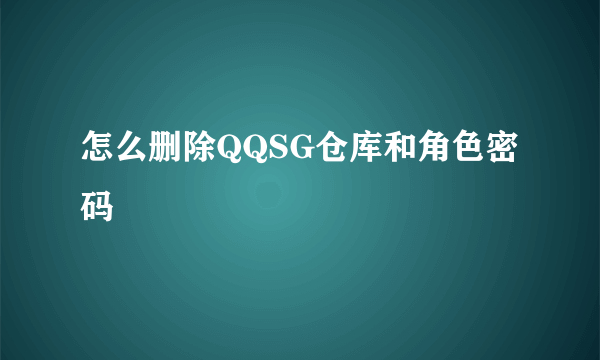 怎么删除QQSG仓库和角色密码